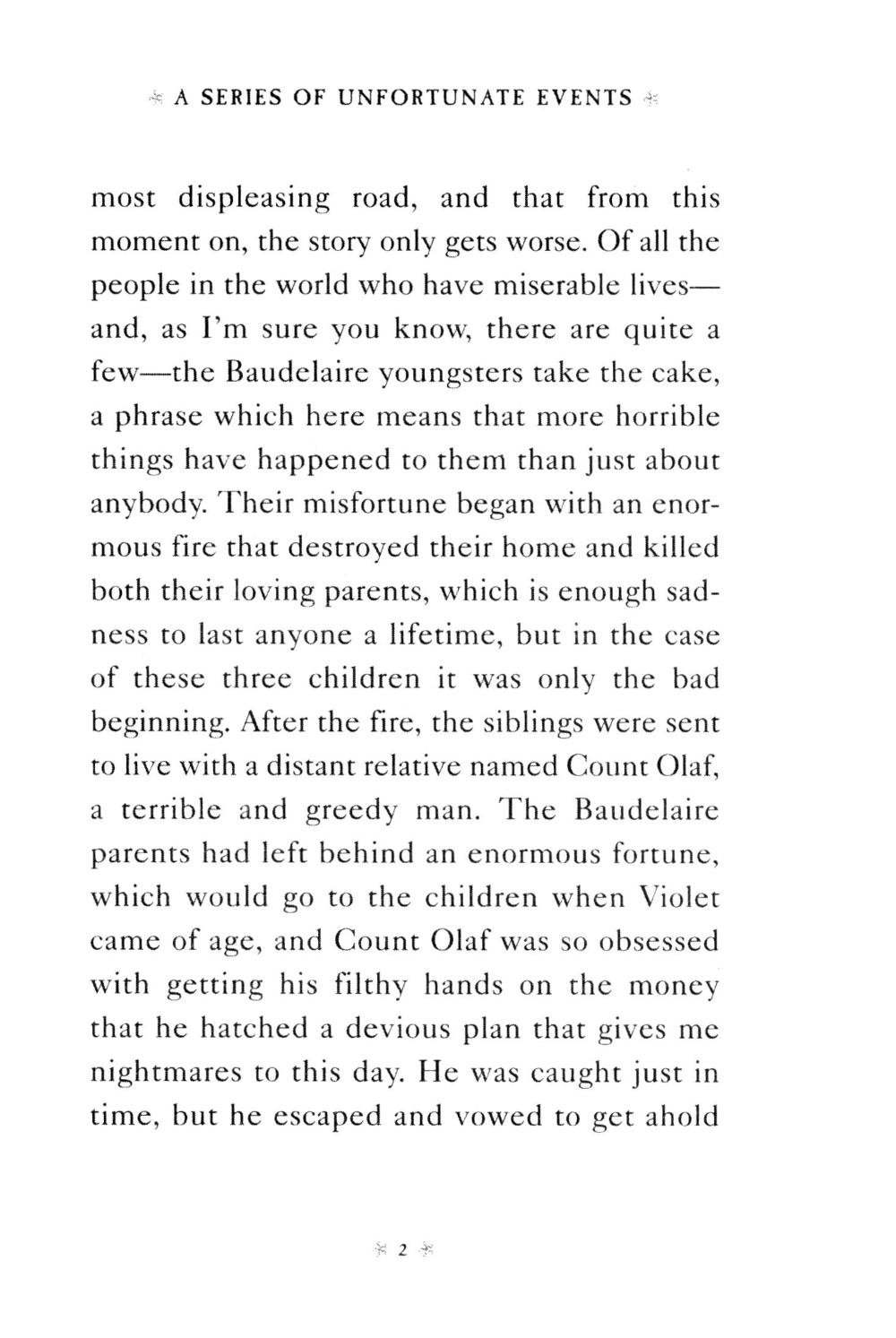 A SERIES OF UNFORTUNATE EVENTS

most displeasing road, and that from this moment on, the story only gets worse. Of all the people in the world who have miserable lives—and, as I'm sure you know, there are quite a few—the Baudelaire youngsters take the cake, a phrase which here means that more horrible things have happened to them than just about anybody. Their misfortune began with an enormous fire that destroyed their home and killed both their loving parents, which is enough sadness to last anyone a lifetime, but in the case of these three children it was only the bad beginning. After the fire, the siblings were sent to live with a distant relative named Count Olaf, a terrible and greedy man. The Baudelaire parents had left behind an enormous fortune, which would go to the children when Violet came of age, and Count Olaf was so obsessed with getting his filthy hands on the money that he hatched a devious plan that gives me nightmares to this day. He was caught just in time, but he escaped and vowed to get ahold

2